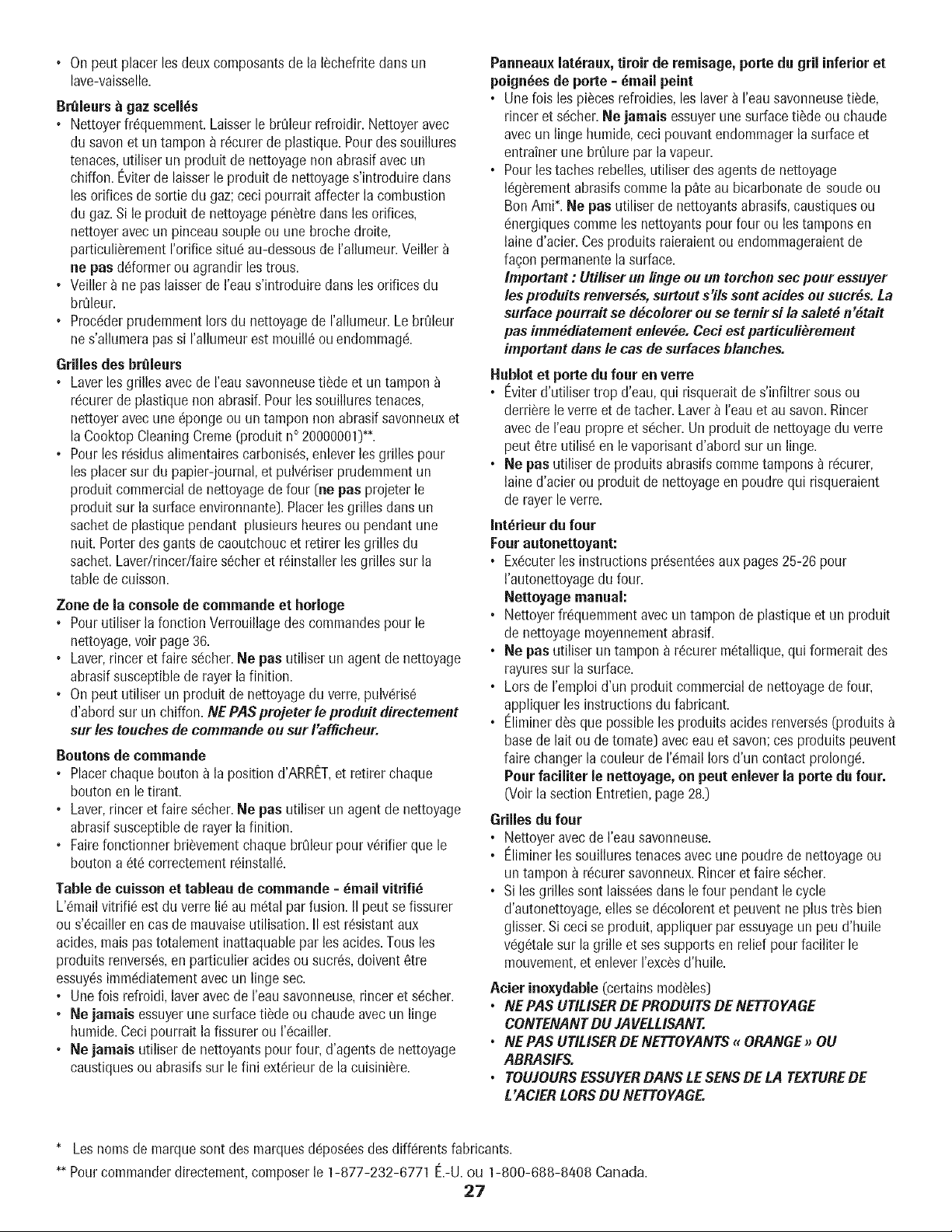 • On peut placer les deux composants de la lèchefrite dans un lave-vaisselle.

Brûleurs à gaz scellés

• Nettoyer fréquemment. Laisser le brûleur refroidir. Nettoyer avec du savon et un tampon à récurer de plastique. Pour des souillures tenaces, utiliser un produit de nettoyage non abrasif avec un chiffon. Éviter de laisser le produit de nettoyage s'introduire dans les orifices de sortie du gaz; ceci pourrait affecter la combustion du gaz. Si le produit de nettoyage pénètre dans les orifices, nettoyer avec un pinceau souple ou une broche droite, particulièrement l'orifice situé au-dessous de l'allumeur. Veiller à ne pas déformer ou agrandir les trous.
• Veiller à ne pas laisser de l'eau s'introduire dans les orifices du brûleur.
• Procéder prudemment lors du nettoyage de l'allumeur. Le brûleur ne s'allumera pas si l'allumeur est mouillé ou endommagé.

Grilles des brûleurs

• Laver les grilles avec de l'eau savonneuse tiède et un tampon à récurer de plastique non abrasif. Pour les souillures tenaces, nettoyer avec une éponge ou un tampon non abrasif savonneux et la Cooktop Cleaning Creme (produit n° 20000001)**.
• Pour les résidus alimentaires carbonisés, enlever les grilles pour les placer sur du papier-journal, et pulvériser prudemment un produit commercial de nettoyage de four (ne pas projeter le produit sur la surface environnante). Placer les grilles dans un sachet de plastique pendant plusieurs heures ou pendant une nuit. Porter des gants de caoutchouc et retirer les grilles du sachet. Laver/rincer/faire sécher et réinstaller les grilles sur la table de cuisson.

Zone de la console de commande et horloge

• Pour utiliser la fonction Verrouillage des commandes pour le nettoyage, voir page 36.
• Laver, rincer et faire sécher. Ne pas utiliser un agent de nettoyage abrasif susceptible de rayer la finition.
• On peut utiliser un produit de nettoyage du verre, pulvérisé d'abord sur un chiffon. NE PAS projeter le produit directement sur les touches de commande ou sur l'afficheur.

Boutons de commande

• Placer chaque bouton à la position d'ARRÊT, et retirer chaque bouton en le tirant.
• Laver, rincer et faire sécher. Ne pas utiliser un agent de nettoyage abrasif susceptible de rayer la finition.
• Faire fonctionner brièvement chaque brûleur pour vérifier que le bouton a été correctement réinstallé.

Table de cuisson et tableau de commande - émail vitrifié

L'émail vitrifié est du verre lié au métal par fusion. Il peut se fissurer ou s'écailler en cas de mauvaise utilisation. Il est résistant aux acides, mais pas totalement inattaquable par les acides. Tous les produits renversés, en particulier acides ou sucrés, doivent être essuyés immédiatement avec un linge sec.

• Une fois refroidi, laver avec de l'eau savonneuse, rincer et sécher.
• Ne jamais essuyer une surface tiède ou chaude avec un linge humide. Ceci pourrait la fissurer ou l'écailler.
• Ne jamais utiliser de nettoyants pour four, d'agents de nettoyage caustiques ou abrasifs sur le fini extérieur de la cuisinière.

Panneaux latéraux, tiroir de remisage, porte du gril inferior et poignées de porte - émail peint

• Une fois les pièces refroidies, les laver à l'eau savonneuse tiède, rincer et sécher. Ne jamais essuyer une surface tiède ou chaude avec un linge humide, ceci pouvant endommager la surface et entraîner une brûlure par la vapeur.
• Pour les taches rebelles, utiliser des agents de nettoyage légèrement abrasifs comme la pâte au bicarbonate de soude ou Bon Ami*. Ne pas utiliser de nettoyants abrasifs, caustiques ou énergiques comme les nettoyants pour four ou les tampons en laine d'acier. Ces produits raieraient ou endommageraient de façon permanente la surface.
Important : Utiliser un linge ou un torchon sec pour essuyer les produits renversés, surtout s'ils sont acides ou sucrés. La surface pourrait se décolorer ou se ternir si la saleté n'était pas immédiatement enlevée. Ceci est particulièrement important dans le cas de surfaces blanches.

Hublot et porte du four en verre

• Éviter d'utiliser trop d'eau, qui risquerait de s'infiltrer sous ou derrière le verre et de tacher. Laver à l'eau et au savon. Rincer avec de l'eau propre et sécher. Un produit de nettoyage du verre peut être utilisé en le vaporisant d'abord sur un linge.
• Ne pas utiliser de produits abrasifs comme tampons à récurer, laine d'acier ou produit de nettoyage en poudre qui risqueraient de rayer le verre.

Intérieur du four
Four autonettoyant:

• Exécuter les instructions présentées aux pages 25-26 pour l'autonettoyage du four.
Nettoyage manual:
• Nettoyer fréquemment avec un tampon de plastique et un produit de nettoyage moyennement abrasif.
• Ne pas utiliser un tampon à récurer métallique, qui formerait des rayures sur la surface.
• Lors de l'emploi d'un produit commercial de nettoyage de four, appliquer les instructions du fabricant.
• Éliminer dès que possible les produits acides renversés (produits à base de lait ou de tomate) avec eau et savon; ces produits peuvent faire changer la couleur de l'émail lors d'un contact prolongé.
Pour faciliter le nettoyage, on peut enlever la porte du four. (Voir la section Entretien, page 28.)

Grilles du four

• Nettoyer avec de l'eau savonneuse.
• Éliminer les souillures tenaces avec une poudre de nettoyage ou un tampon à récurer savonneux. Rincer et faire sécher.
• Si les grilles sont laissées dans le four pendant le cycle d'autonettoyage, elles se décolorent et peuvent ne plus très bien glisser. Si ceci se produit, appliquer par essuyage un peu d'huile végétale sur la grille et ses supports en relief pour faciliter le mouvement, et enlever l'excès d'huile.

Acier inoxydable (certains modèles)

• NE PAS UTILISER DE PRODUITS DE NETTOYAGE CONTENANT DU JAVELLISANT.
• NE PAS UTILISER DE NETTOYANTS « ORANGE » OU ABRASIFS.
• TOUJOURS ESSUYER DANS LE SENS DE LA TEXTURE DE L'ACIER LORS DU NETTOYAGE.

* Les noms de marque sont des marques déposées des différents fabricants.
** Pour commander directement, composer le 1-877-232-6771 É.-U. ou 1-800-688-8408 Canada.

27